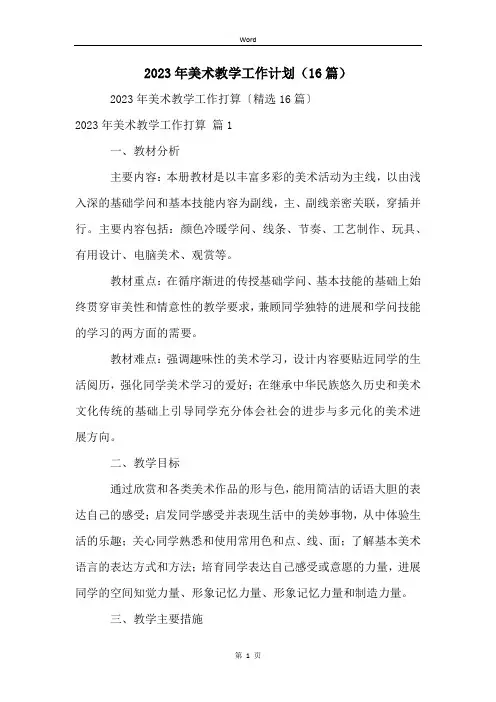 Word

2023年美术教学工作计划（16篇）

2023年美术教学工作打算〔精选16篇〕

2023年美术教学工作打算 篇1

一、教材分析

主要内容：本册教材是以丰富多彩的美术活动为主线，以由浅入深的基础学问和基本技能内容为副线，主、副线亲密关联，穿插并行。主要内容包括：颜色冷暖学问、线条、节奏、工艺制作、玩具、有用设计、电脑美术、观赏等。

教材重点：在循序渐进的传授基础学问、基本技能的基础上始终贯穿审美性和情意性的教学要求，兼顾同学独特的进展和学问技能的学习的两方面的需要。

教材难点：强调趣味性的美术学习，设计内容要贴近同学的生活阅历，强化同学美术学习的爱好；在继承中华民族悠久历史和美术文化传统的基础上引导同学充分体会社会的进步与多元化的美术进展方向。

二、教学目标

通过欣赏和各类美术作品的形与色，能用简洁的话语大胆的表达自己的感受；启发同学感受并表现生活中的美妙事物，从中体验生活的乐趣；关心同学熟悉和使用常用色和点、线、面；了解基本美术语言的表达方式和方法；培育同学表达自己感受或意愿的力量，进展同学的空间知觉力量、形象记忆力量、形象记忆力量和制造力量。

三、教学主要措施

第 1 页